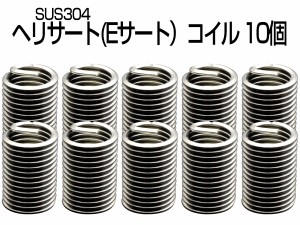 SUS304
ヘリサート(Eサート) コイル 10個